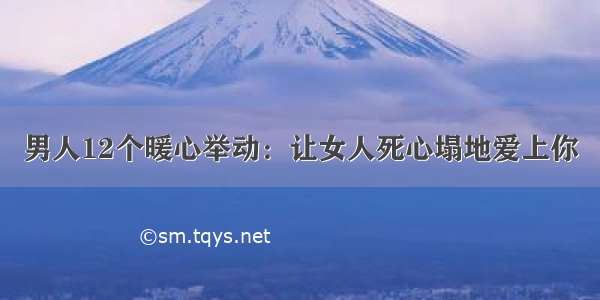 男人12个暖心举动：让女人死心塌地爱上你

©sm.tqys.net